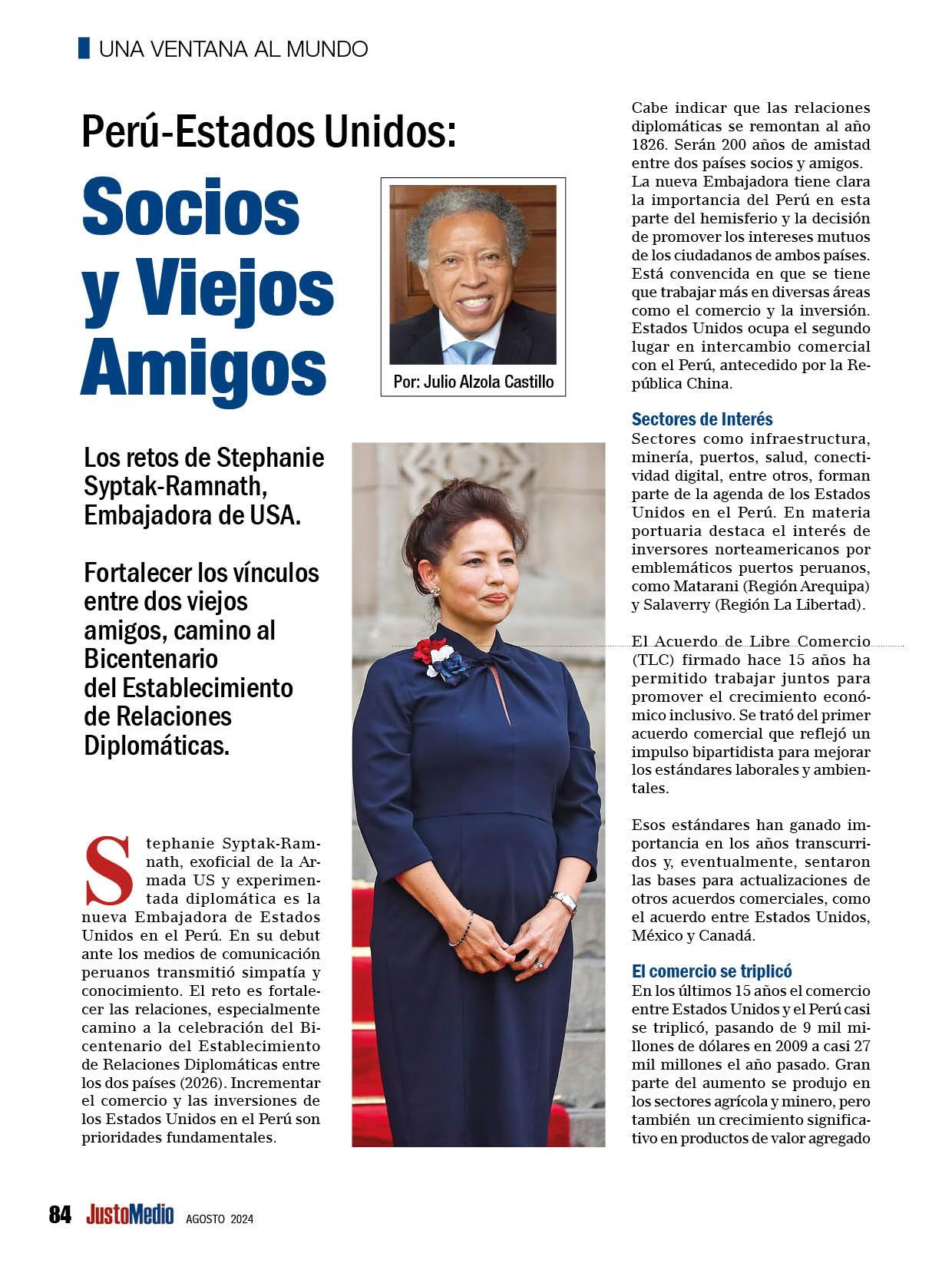 UNA VENTANA AL MUNDO

Perú-Estados Unidos:

Socios y Viejos Amigos

Por: Julio Alzola Castillo

Los retos de Stephanie Syptak-Ramnath, Embajadora de USA.

Fortalecer los vínculos entre dos viejos amigos, camino al Bicentenario del Establecimiento de Relaciones Diplomáticas.

Stephanie Syptak-Ramnath, exoficial de la Armada US y experimentada diplomática es la nueva Embajadora de Estados Unidos en el Perú. En su debut ante los medios de comunicación peruanos transmitió simpatía y conocimiento. El reto es fortalecer las relaciones, especialmente camino a la celebración del Bicentenario del Establecimiento de Relaciones Diplomáticas entre los dos países (2026). Incrementar el comercio y las inversiones de los Estados Unidos en el Perú son prioridades fundamentales.

Cabe indicar que las relaciones diplomáticas se remontan al año 1826. Serán 200 años de amistad entre dos países socios y amigos. La nueva Embajadora tiene clara la importancia del Perú en esta parte del hemisferio y la decisión de promover los intereses mutuos de los ciudadanos de ambos países. Está convencida en que se tiene que trabajar más en diversas áreas como el comercio y la inversión. Estados Unidos ocupa el segundo lugar en intercambio comercial con el Perú, antecedido por la República China.

Sectores de Interés
Sectores como infraestructura, minería, puertos, salud, conectividad digital, entre otros, forman parte de la agenda de los Estados Unidos en el Perú. En materia portuaria destaca el interés de inversores norteamericanos por emblemáticos puertos peruanos, como Matarani (Región Arequipa) y Salaverry (Región La Libertad).

El Acuerdo de Libre Comercio (TLC) firmado hace 15 años ha permitido trabajar juntos para promover el crecimiento económico inclusivo. Se trató del primer acuerdo comercial que reflejó un impulso bipartidista para mejorar los estándares laborales y ambientales.

Esos estándares han ganado importancia en los años transcurridos y, eventualmente, sentaron las bases para actualizaciones de otros acuerdos comerciales, como el acuerdo entre Estados Unidos, México y Canadá.

El comercio se triplicó
En los últimos 15 años el comercio entre Estados Unidos y el Perú casi se triplicó, pasando de 9 mil millones de dólares en 2009 a casi 27 mil millones el año pasado. Gran parte del aumento se produjo en los sectores agrícola y minero, pero también un crecimiento significativo en productos de valor agregado

84 JustoMedio AGOSTO 2024